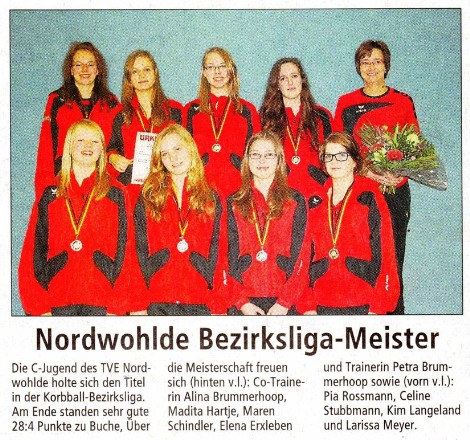 Nordwohlde Bezirksliga-Meister

Die C-Jugend des TVE Nordwohlde holte sich den Titel in der Korbball-Bezirksliga. Am Ende standen sehr gute 28:4 Punkte zu Buche, Über die Meisterschaft freuen sich (hinten v.l.): Co-Trainerin Alina Brummerhoop, Madita Hartje, Maren Schindler, Elena Erxleben und Trainerin Petra Brummerhoop sowie (vorn v.l.): Pia Rossmann, Celine Stubbmann, Kim Langeland und Larissa Meyer.